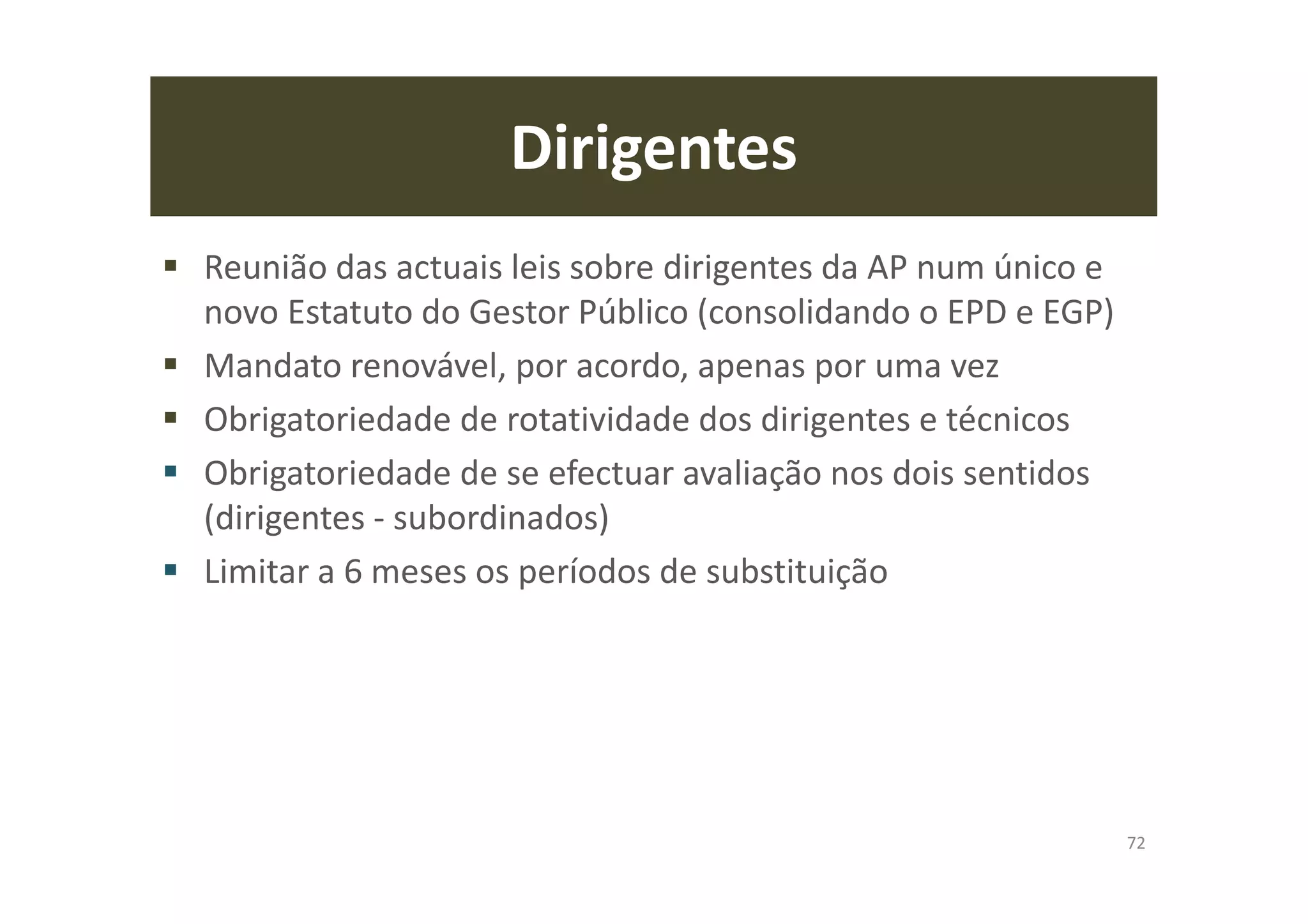 Dirigentes

▪ Reunião das actuais leis sobre dirigentes da AP num único e novo Estatuto do Gestor Público (consolidando o EPD e EGP)
▪ Mandato renovável, por acordo, apenas por uma vez
▪ Obrigatoriedade de rotatividade dos dirigentes e técnicos
▪ Obrigatoriedade de se efectuar avaliação nos dois sentidos (dirigentes - subordinados)
▪ Limitar a 6 meses os períodos de substituição

72